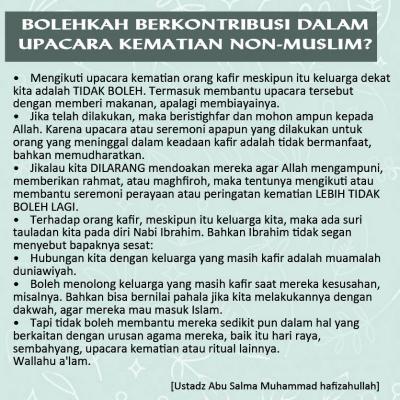 BOLEHKAH BERKONTRIBUSI DALAM UPACARA KEMATIAN NON-MUSLIM?

• Mengikuti upacara kematian orang kafir meskipun itu keluarga dekat kita adalah TIDAK BOLEH. Termasuk membantu upacara tersebut dengan memberi makanan, apalagi membiayainya.
• Jika telah dilakukan, maka beristighfar dan mohon ampun kepada Allah. Karena upacara atau seremoni apapun yang dilakukan untuk orang yang meninggal dalam keadaan kafir adalah tidak bermanfaat, bahkan memudharatkan.
• Jikalau kita DILARANG mendoakan mereka agar Allah mengampuni, memberikan rahmat, atau maghfiroh, maka tentunya mengikuti atau membantu seremoni perayaan atau peringatan kematian LEBIH TIDAK BOLEH LAGI.
• Terhadap orang kafir, meskipun itu keluarga kita, maka ada suri tauladan kita pada diri Nabi Ibrahim. Bahkan Ibrahim tidak segan menyebut bapaknya sesat:
• Hubungan kita dengan keluarga yang masih kafir adalah muamalah duniawiyah.
• Boleh menolong keluarga yang masih kafir saat mereka kesusahan, misalnya. Bahkan bisa bernilai pahala jika kita melakukannya dengan dakwah, agar mereka mau masuk Islam.
• Tapi tidak boleh membantu mereka sedikit pun dalam hal yang berkaitan dengan urusan agama mereka, baik itu hari raya, sembahyang, upacara kematian atau ritual lainnya.
Wallahu a'lam.

[Ustadz Abu Salma Muhammad hafizahullah]